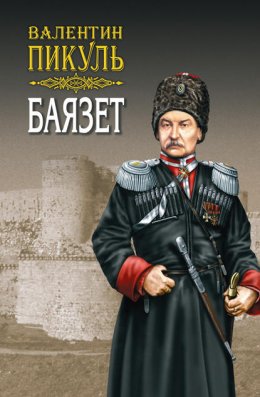 ВАЛЕНТИН
ПИКУЛЬ

БАЯЗЕТ